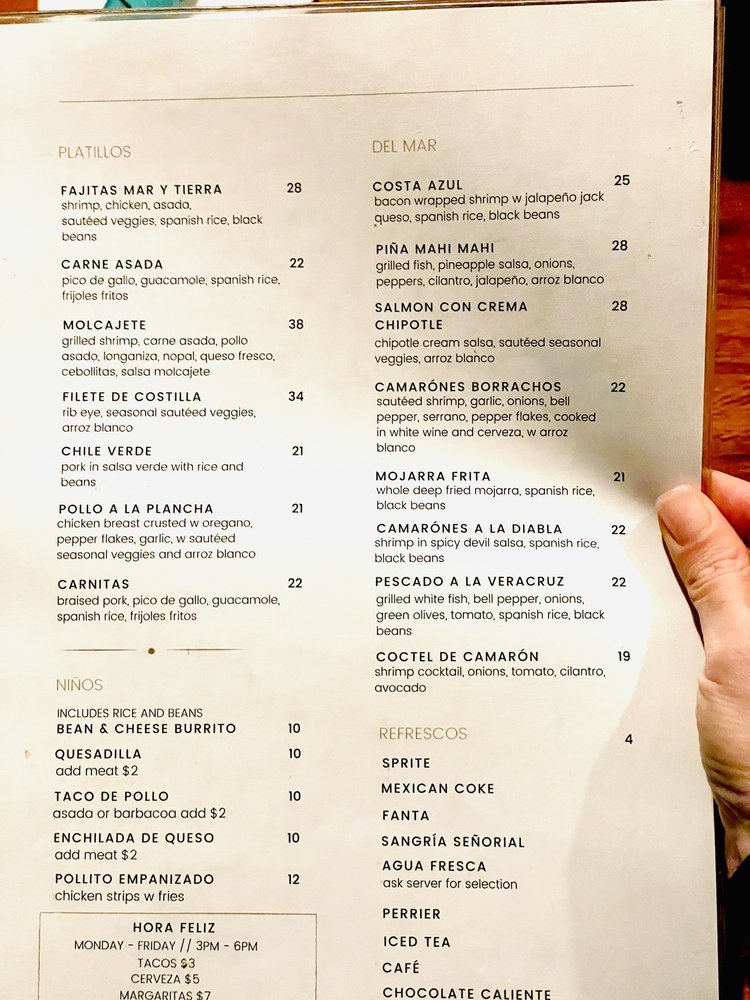 PLATILLOS

FAJITAS MAR Y TIERRA 28
shrimp, chicken, asada, sautéed veggies, spanish rice, black beans

CARNE ASADA 22
pico de gallo, guacamole, spanish rice, frijoles fritos

MOLCAJETE 38
grilled shrimp, carne asada, pollo asado, longaniza, nopal, queso fresco, cebollitas, salsa molcajete

FILETE DE COSTILLA 34
rib eye, seasonal sautéed veggies, arroz blanco

CHILE VERDE 21
pork in salsa verde with rice and beans

POLLO A LA PLANCHA 21
chicken breast crusted w oregano, pepper flakes, garlic, w sautéed seasonal veggies and arroz blanco

CARNITAS 22
braised pork, pico de gallo, guacamole, spanish rice, frijoles fritos

NIÑOS

INCLUDES RICE AND BEANS
BEAN & CHEESE BURRITO 10

QUESADILLA 10
add meat $2

TACO DE POLLO 10
asada or barbacoa add $2

ENCHILADA DE QUESO 10
add meat $2

POLLITO EMPANIZADO 12
chicken strips w fries

HORA FELIZ
MONDAY - FRIDAY // 3PM - 6PM
TACOS $3
CERVEZA $5
MARGARITAS $7

DEL MAR

COSTA AZUL 25
bacon wrapped shrimp w jalapeño jack queso, spanish rice, black beans

PIÑA MAHI MAHI 28
grilled fish, pineapple salsa, onions, peppers, cilantro, jalapeño, arroz blanco

SALMON CON CREMA CHIPOTLE 28
chipotle cream salsa, sautéed seasonal veggies, arroz blanco

CAMARÓNES BORRACHOS 22
sautéed shrimp, garlic, onions, bell pepper, serrano, pepper flakes, cooked in white wine and cerveza, w arroz blanco

MOJARRA FRITA 21
whole deep fried mojarra, spanish rice, black beans

CAMARÓNES A LA DIABLA 22
shrimp in spicy devil salsa, spanish rice, black beans

PESCADO A LA VERACRUZ 22
grilled white fish, bell pepper, onions, green olives, tomato, spanish rice, black beans

COCTEL DE CAMARÓN 19
shrimp cocktail, onions, tomato, cilantro, avocado

REFRESCOS 4

SPRITE
MEXICAN COKE
FANTA
SANGRÍA SEÑORIAL
AGUA FRESCA
ask server for selection
PERRIER
ICED TEA
CAFÉ
CHOCOLATE CALIENTE